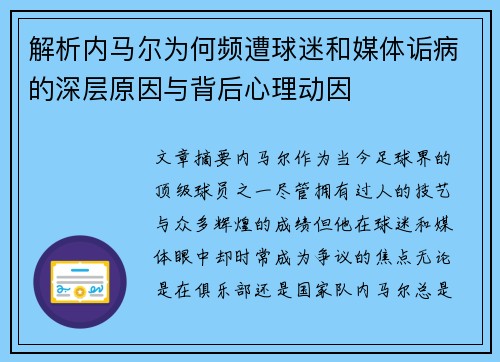 解析内马尔为何频遭球迷和媒体诟病的深层原因与背后心理动因

文章摘要内马尔作为当今足球界的顶级球员之一尽管拥有过人的技艺与众多辉煌的成绩但他在球迷和媒体眼中却时常成为争议的焦点无论是在俱乐部还是国家队内马尔总是